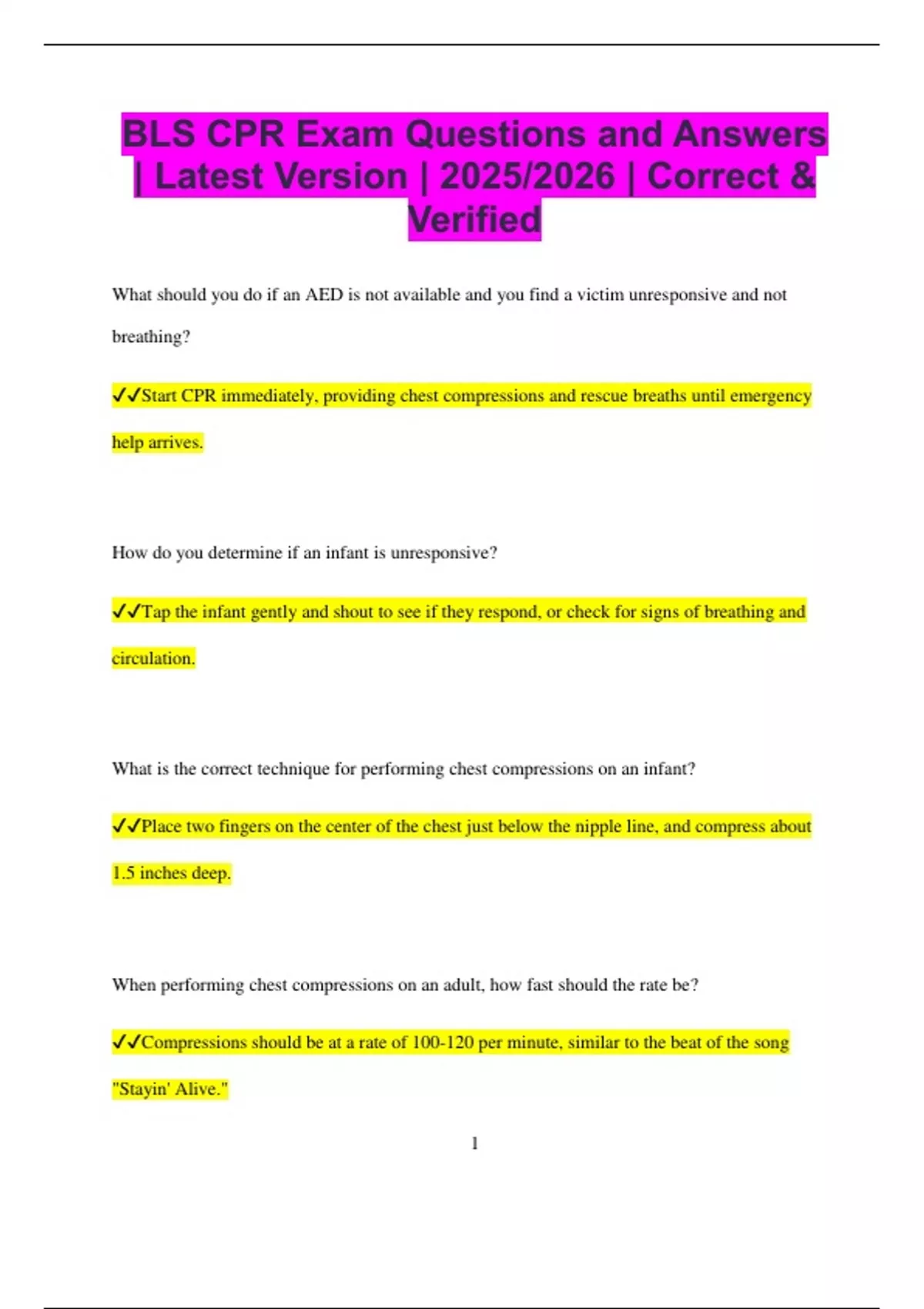 BLS CPR Exam Questions and Answers | Latest Version | 2025/2026 | Correct & Verified

What should you do if an AED is not available and you find a victim unresponsive and not breathing?

✓✓Start CPR immediately, providing chest compressions and rescue breaths until emergency help arrives.

How do you determine if an infant is unresponsive?

✓✓Tap the infant gently and shout to see if they respond, or check for signs of breathing and circulation.

What is the correct technique for performing chest compressions on an infant?

✓✓Place two fingers on the center of the chest just below the nipple line, and compress about 1.5 inches deep.

When performing chest compressions on an adult, how fast should the rate be?

✓✓Compressions should be at a rate of 100-120 per minute, similar to the beat of the song "Stayin' Alive."

1